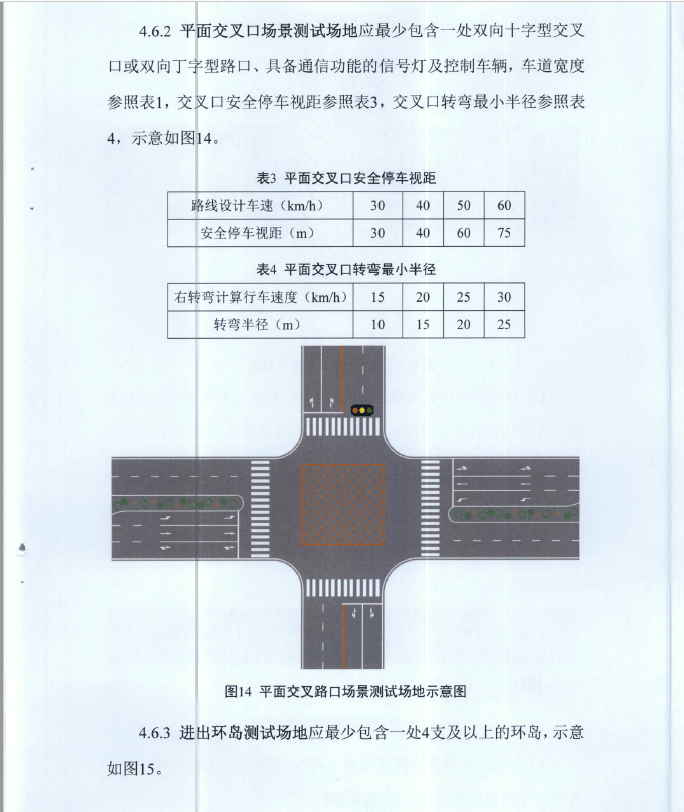 4.6.2 平面交叉口场景测试场地应最少包含一处双向十字型交叉口或双向丁字型路口、具备通信功能的信号灯及控制车辆，车道宽度参照表1，交叉口安全停车视距参照表3，交叉口转弯最小半径参照表4，示意如图14。

表3 平面交叉口安全停车视距

| 路线设计车速（km/h） | 30 | 40 | 50 | 60 |
|---|---|---|---|---|
| 安全停车视距（m） | 30 | 40 | 60 | 75 |

表4 平面交叉口转弯最小半径

| 右转弯计算行车速度（km/h） | 15 | 20 | 25 | 30 |
|---|---|---|---|---|
| 转弯半径（m） | 10 | 15 | 20 | 25 |

图14 平面交叉路口场景测试场地示意图

4.6.3 进出环岛测试场地应最少包含一处4支及以上的环岛，示意如图15。